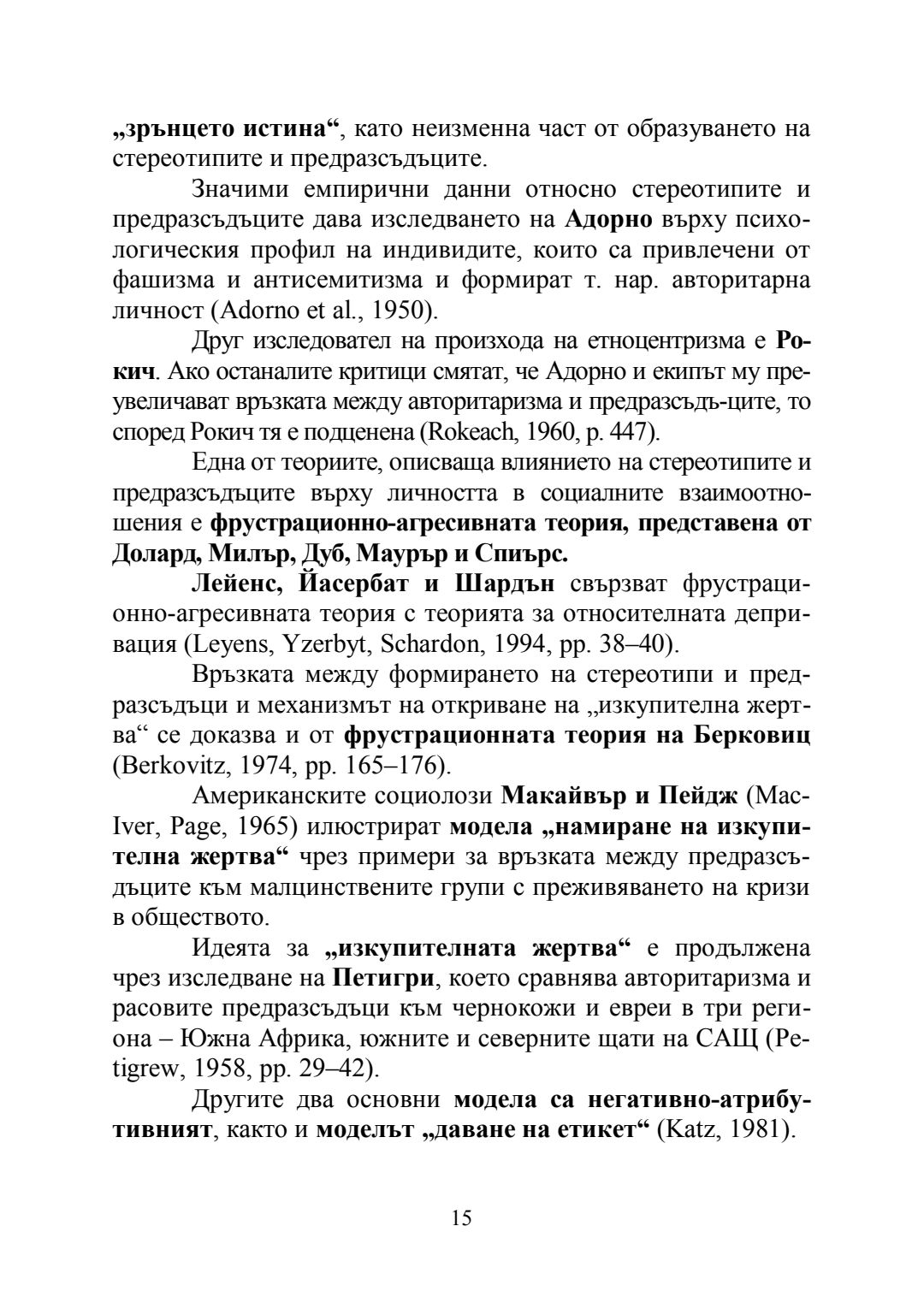 „зрънцето истина“, като неизменна част от образуването на стереотипите и предразсъдъците.

Значими емпирични данни относно стереотипите и предразсъдъците дава изследването на Адорно върху психологическия профил на индивидите, които са привлечени от фашизма и антисемитизма и формират т. нар. авторитарна личност (Adorno et al., 1950).

Друг изследовател на произхода на етноцентризма е Рокич. Ако останалите критици смятат, че Адорно и екипът му преувеличават връзката между авторитаризма и предразсъдъ-ците, то според Рокич тя е подценена (Rokeach, 1960, p. 447).

Една от теориите, описваща влиянието на стереотипите и предразсъдъците върху личността в социалните взаимоотношения е фрустрационно-агресивната теория, представена от Долард, Милър, Дуб, Маурър и Спиърс.

Лейенс, Йасербат и Шардън свързват фрустрационно-агресивната теория с теорията за относителната депривация (Leyens, Yzerbyt, Schardon, 1994, pp. 38–40).

Връзката между формирането на стереотипи и предразсъдъци и механизмът на откриване на „изкупителна жертва“ се доказва и от фрустрационната теория на Берковиц (Berkovitz, 1974, pp. 165–176).

Американските социолози Макайвър и Пейдж (MacIver, Page, 1965) илюстрират модела „намиране на изкупителна жертва“ чрез примери за връзката между предразсъдъците към малцинствените групи с преживяването на кризи в обществото.

Идеята за „изкупителната жертва“ е продължена чрез изследване на Петигри, което сравнява авторитаризма и расовите предразсъдъци към чернокожи и евреи в три региона – Южна Африка, южните и северните щати на САЩ (Petigrew, 1958, pp. 29–42).

Другите два основни модела са негативно-атрибутивният, както и моделът „даване на етикет“ (Katz, 1981).

15